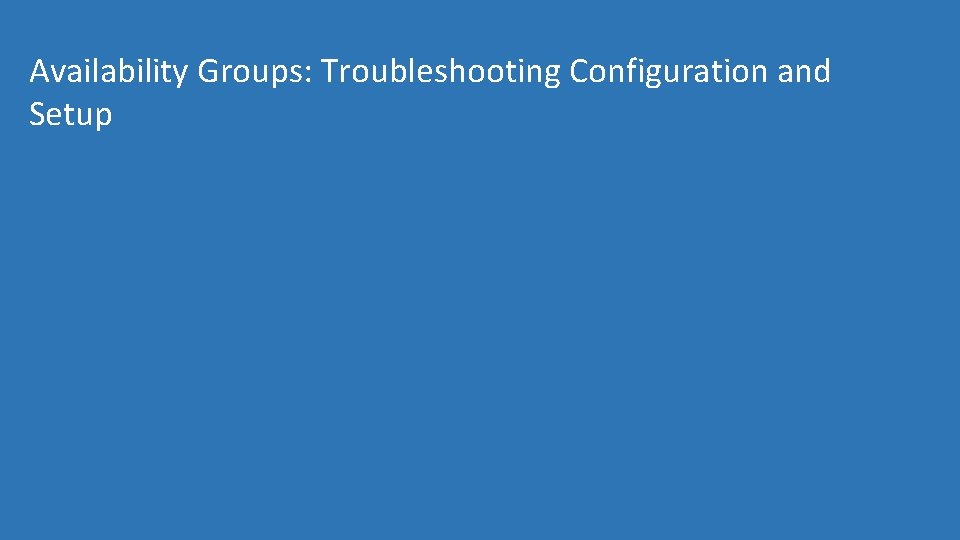 Availability Groups: Troubleshooting Configuration and Setup